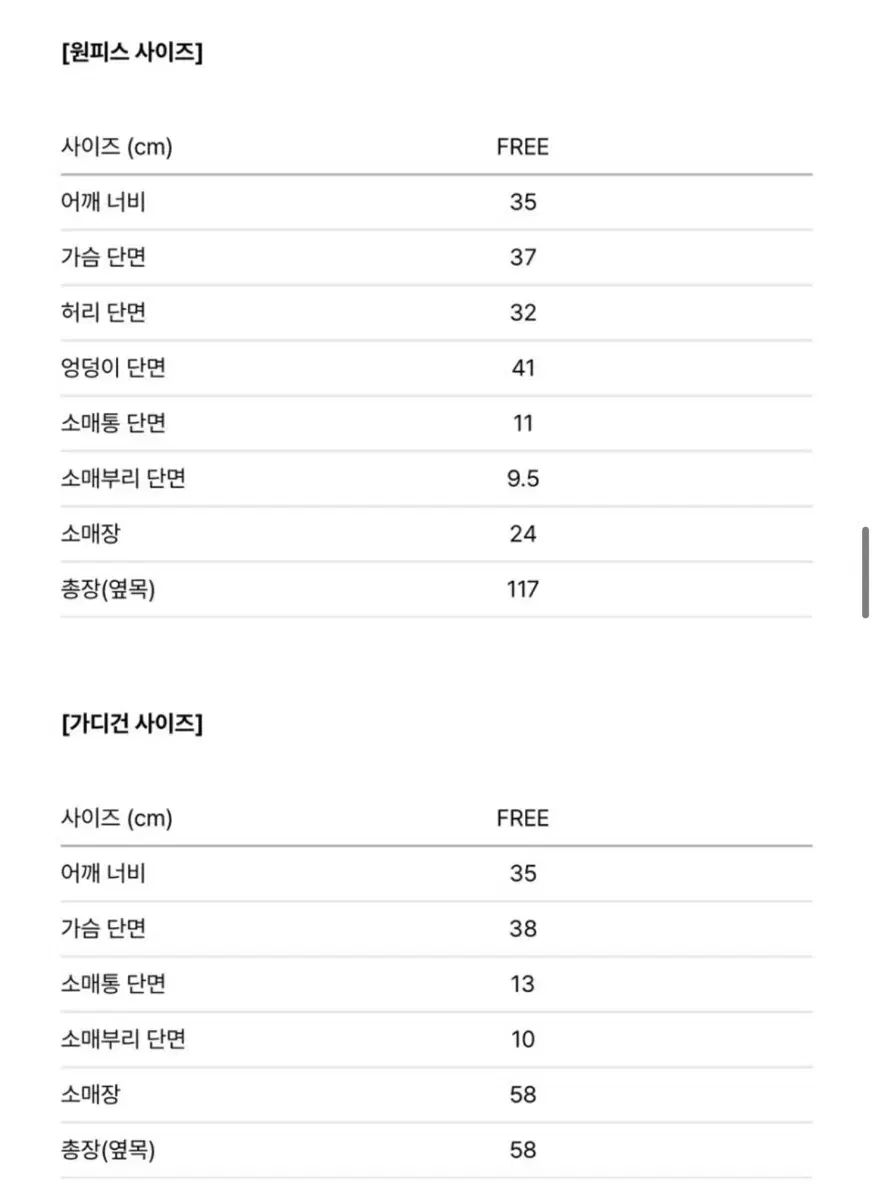 [원피스 사이즈]

| 사이즈 (cm) | FREE |
|---|---|
| 어깨 너비 | 35 |
| 가슴 단면 | 37 |
| 허리 단면 | 32 |
| 엉덩이 단면 | 41 |
| 소매통 단면 | 11 |
| 소매부리 단면 | 9.5 |
| 소매장 | 24 |
| 총장(옆목) | 117 |

[가디건 사이즈]

| 사이즈 (cm) | FREE |
|---|---|
| 어깨 너비 | 35 |
| 가슴 단면 | 38 |
| 소매통 단면 | 13 |
| 소매부리 단면 | 10 |
| 소매장 | 58 |
| 총장(옆목) | 58 |